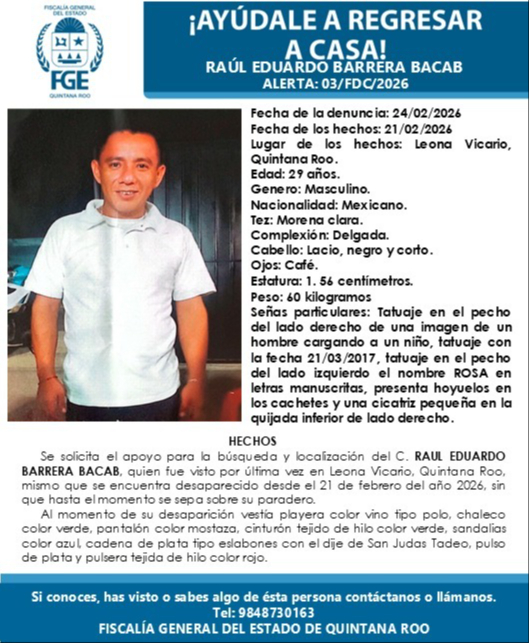 FISCALÍA GENERAL DEL ESTADO
FGE
QUINTANA ROO

¡AYÚDALE A REGRESAR A CASA!
RAÚL EDUARDO BARRERA BACAB
ALERTA: 03/FDC/2026

Fecha de la denuncia: 24/02/2026
Fecha de los hechos: 21/02/2026
Lugar de los hechos: Leona Vicario, Quintana Roo.
Edad: 29 años.
Genero: Masculino.
Nacionalidad: Mexicano.
Tez: Morena clara.
Complexión: Delgada.
Cabello: Lacio, negro y corto.
Ojos: Café.
Estatura: 1. 56 centímetros.
Peso: 60 kilogramos
Señas particulares: Tatuaje en el pecho del lado derecho de una imagen de un hombre cargando a un niño, tatuaje con la fecha 21/03/2017, tatuaje en el pecho del lado izquierdo el nombre ROSA en letras manuscritas, presenta hoyuelos en los cachetes y una cicatriz pequeña en la quijada inferior de lado derecho.

HECHOS
Se solicita el apoyo para la búsqueda y localización del C. RAUL EDUARDO BARRERA BACAB, quien fue visto por última vez en Leona Vicario, Quintana Roo, mismo que se encuentra desaparecido desde el 21 de febrero del año 2026, sin que hasta el momento se sepa sobre su paradero.
Al momento de su desaparición vestía playera color vino tipo polo, chaleco color verde, pantalón color mostaza, cinturón tejido de hilo color verde, sandalias color azul, cadena de plata tipo eslabones con el dije de San Judas Tadeo, pulso de plata y pulsera tejida de hilo color rojo.

Si conoces, has visto o sabes algo de ésta persona contáctanos o llámanos.
Tel: 9848730163
FISCALÍA GENERAL DEL ESTADO DE QUINTANA ROO